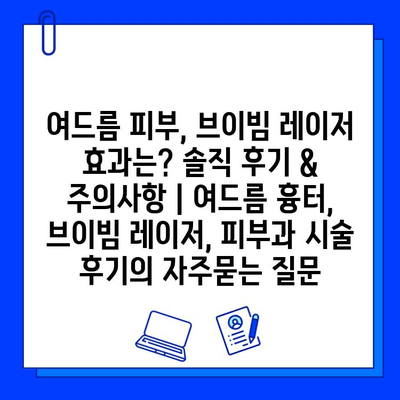 여드름 피부, 브이빔 레이저 효과는? 솔직 후기 & 주의사항 | 여드름 흉터, 브이빔 레이저, 피부과 시술 후기의 자주묻는 질문